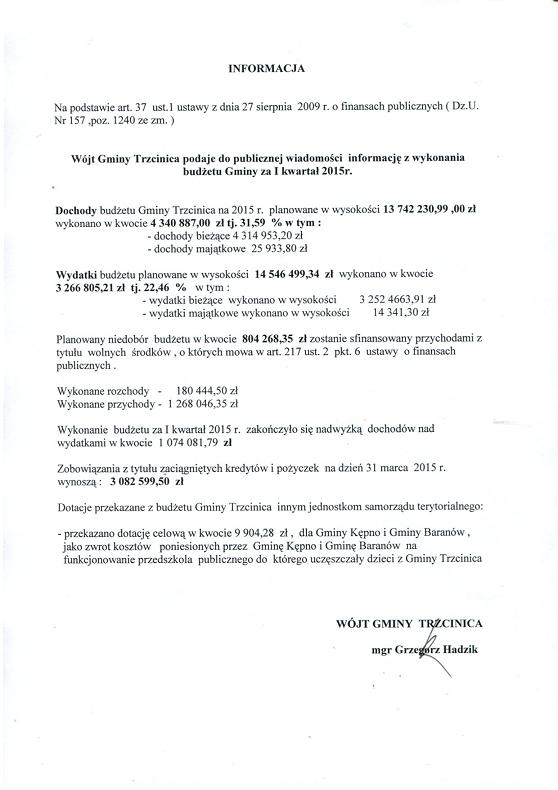 INFORMACJA

Na podstawie art. 37 ust.1 ustawy z dnia 27 sierpnia 2009 r. o finansach publicznych ( Dz.U. Nr 157 ,poz. 1240 ze zm. )

Wójt Gminy Trzcinica podaje do publicznej wiadomości informację z wykonania budżetu Gminy za I kwartał 2015r.

Dochody budżetu Gminy Trzcinica na 2015 r. planowane w wysokości 13 742 230,99 ,00 zł wykonano w kwocie 4 340 887,00 zł tj. 31,59 % w tym :
- dochody bieżące 4 314 953,20 zł
- dochody majątkowe 25 933,80 zł

Wydatki budżetu planowane w wysokości 14 546 499,34 zł wykonano w kwocie 3 266 805,21 zł tj. 22,46 % w tym :
- wydatki bieżące wykonano w wysokości 3 252 4663,91 zł
- wydatki majątkowe wykonano w wysokości 14 341,30 zł

Planowany niedobór budżetu w kwocie 804 268,35 zł zostanie sfinansowany przychodami z tytułu wolnych środków , o których mowa w art. 217 ust. 2 pkt. 6 ustawy o finansach publicznych .

Wykonane rozchody - 180 444,50 zł
Wykonane przychody - 1 268 046,35 zł

Wykonanie budżetu za I kwartał 2015 r. zakończyło się nadwyżką dochodów nad wydatkami w kwocie 1 074 081,79 zł

Zobowiązania z tytułu zaciągniętych kredytów i pożyczek na dzień 31 marca 2015 r. wynoszą : 3 082 599,50 zł

Dotacje przekazane z budżetu Gminy Trzcinica innym jednostkom samorządu terytorialnego:

- przekazano dotację celową w kwocie 9 904,28 zł , dla Gminy Kępno i Gminy Baranów , jako zwrot kosztów poniesionych przez Gminę Kępno i Gminę Baranów na funkcjonowanie przedszkola publicznego do którego uczęszczały dzieci z Gminy Trzcinica

WÓJT GMINY TRZCINICA
mgr Grzegorz Hadzik